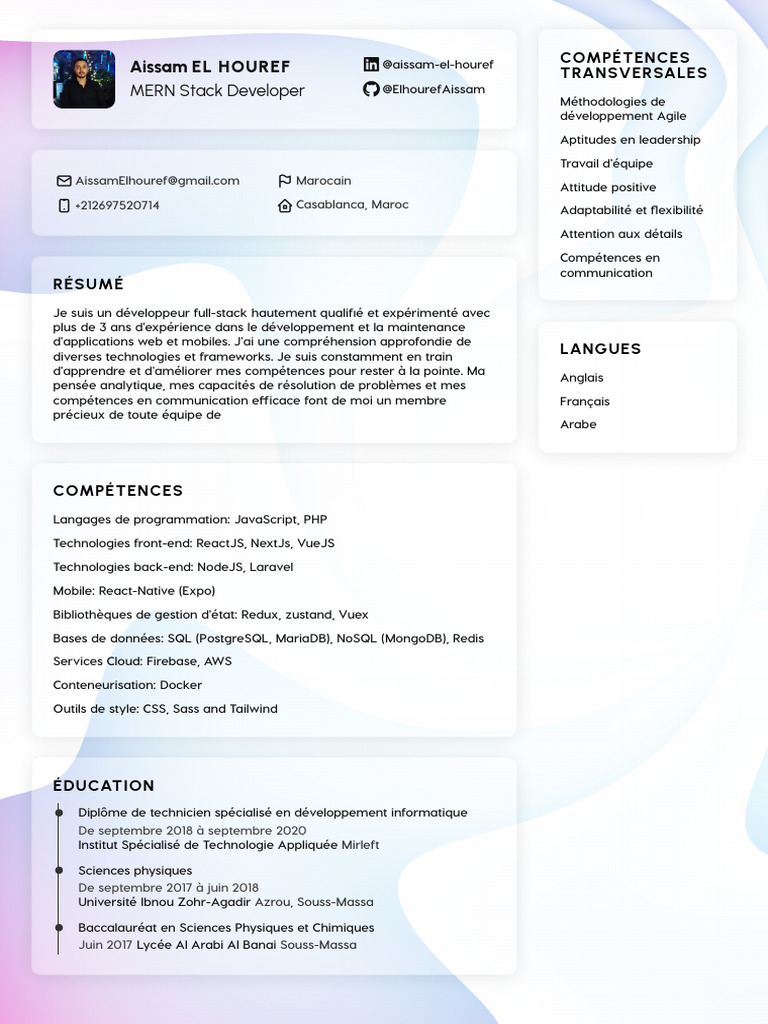 Aissam EL HOUREF
MERN Stack Developer

@aissam-el-houref
@ElhourefAissam

AissamElhouref@gmail.com
+212697520714

Marocain
Casablanca, Maroc

RÉSUMÉ

Je suis un développeur full-stack hautement qualifié et expérimenté avec plus de 3 ans d'expérience dans le développement et la maintenance d'applications web et mobiles. J'ai une compréhension approfondie de diverses technologies et frameworks. Je suis constamment en train d'apprendre et d'améliorer mes compétences pour rester à la pointe. Ma pensée analytique, mes capacités de résolution de problèmes et mes compétences en communication efficace font de moi un membre précieux de toute équipe de

COMPÉTENCES

Langages de programmation: JavaScript, PHP

Technologies front-end: ReactJS, NextJs, VueJS

Technologies back-end: NodeJS, Laravel

Mobile: React-Native (Expo)

Bibliothèques de gestion d'état: Redux, zustand, Vuex

Bases de données: SQL (PostgreSQL, MariaDB), NoSQL (MongoDB), Redis

Services Cloud: Firebase, AWS

Conteneurisation: Docker

Outils de style: CSS, Sass and Tailwind

ÉDUCATION

Diplôme de technicien spécialisé en développement informatique
De septembre 2018 à septembre 2020
Institut Spécialisé de Technologie Appliquée Mirleft

Sciences physiques
De septembre 2017 à juin 2018
Université Ibnou Zohr-Agadir Azrou, Souss-Massa

Baccalauréat en Sciences Physiques et Chimiques
Juin 2017 Lycée Al Arabi Al Banai Souss-Massa

COMPÉTENCES TRANSVERSALES

Méthodologies de développement Agile

Aptitudes en leadership

Travail d'équipe

Attitude positive

Adaptabilité et flexibilité

Attention aux détails

Compétences en communication

LANGUES

Anglais

Français

Arabe